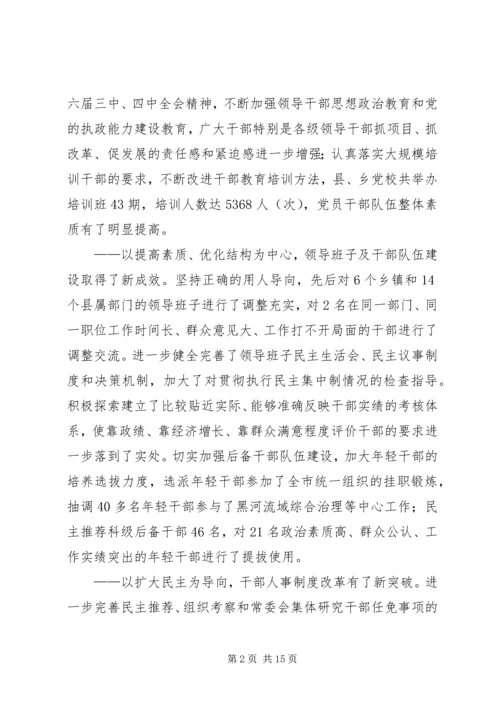 六届三中、四中全会精神，不断加强领导干部思想政治教育和党的执政能力建设教育，广大干部特别是各级领导干部抓项目、抓改革、促发展的责任感和紧迫感进一步增强;认真落实大规模培训干部的要求，不断改进干部教育培训方法，县、乡党校共举办培训班43期，培训人数达5368人（次），党员干部队伍整体素质有了明显提高。

——以提高素质、优化结构为中心，领导班子及干部队伍建设取得了新成效。坚持正确的用人导向，先后对6个乡镇和14个县属部门的领导班子进行了调整充实，对2名在同一部门、同一职位工作时间长、群众意见大、工作打不开局面的干部进行了调整交流。进一步健全完善了领导班子民主生活会、民主议事制度和决策机制，加大了对贯彻执行民主集中制情况的检查指导。积极探索建立了比较贴近实际、能够准确反映干部实绩的考核体系，使靠政绩、靠经济增长、靠群众满意程度评价干部的要求进一步落到了实处。切实加强后备干部队伍建设，加大年轻干部的培养选拔力度，选派年轻干部参加了全市统一组织的挂职锻炼，抽调40多名年轻干部参与了黑河流域综合治理等中心工作；民主推荐科级后备干部46名，对21名政治素质高、群众公认、工作实绩突出的年轻干部进行了提拔使用。

——以扩大民主为导向，干部人事制度改革有了新突破。进一步完善民主推荐、组织考察和常委会集体研究干部任免事项的

第2页 共15页